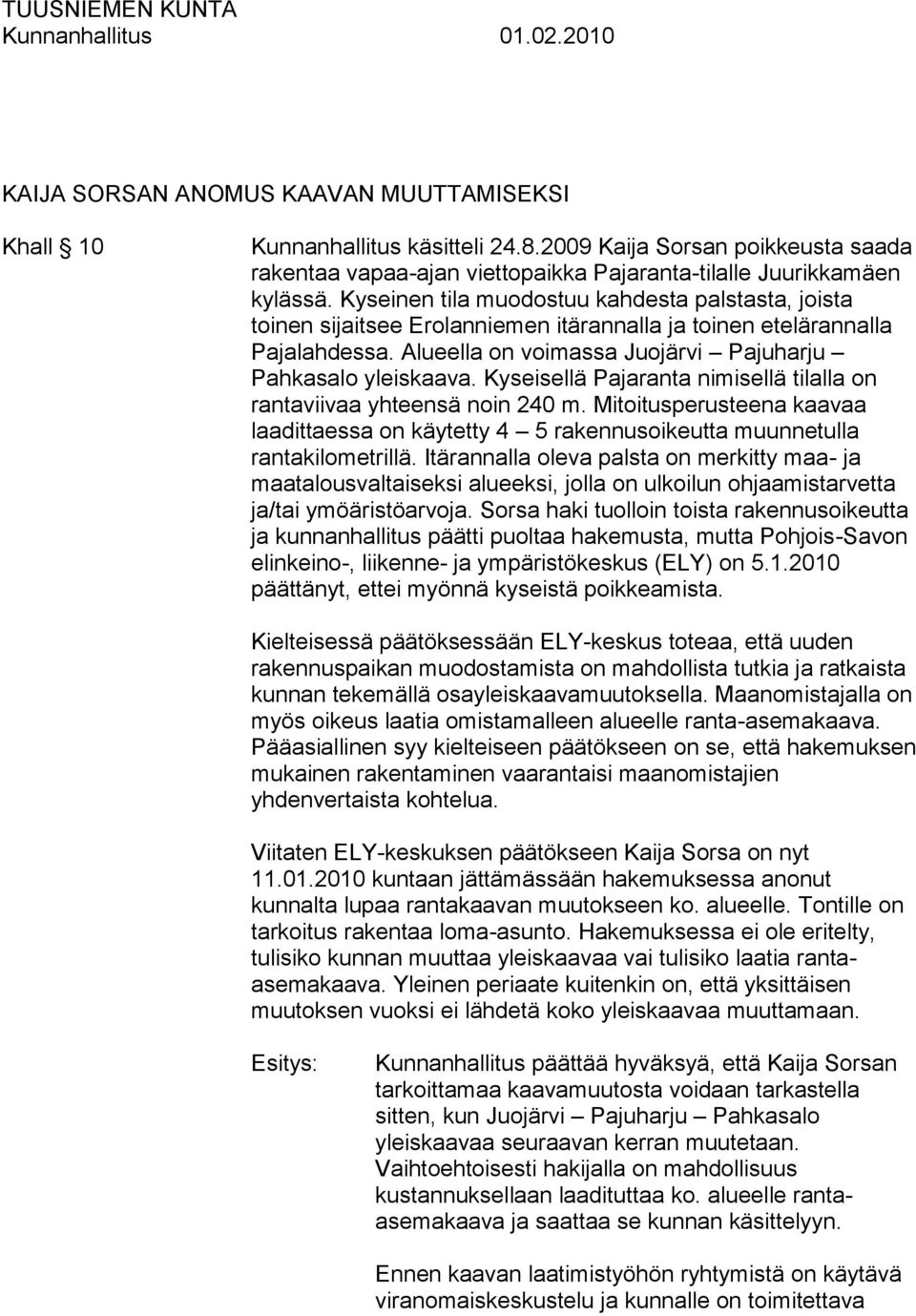 TUUSNIEMEN KUNTA
Kunnanhallitus 01.02.2010

KAIJA SORSAN ANOMUS KAAVAN MUUTTAMISEKSI

Khall 10

Kunnanhallitus käsitteli 24.8.2009 Kaija Sorsan poikkeusta saada rakentaa vapaa-ajan viettopaikka Pajaranta-tilalle Juurikkamäen kylässä. Kyseinen tila muodostuu kahdesta palstasta, joista toinen sijaitsee Erolanniemen itärannalla ja toinen etelärannalla Pajalahdessa. Alueella on voimassa Juojärvi – Pajuharju – Pahkasalo yleiskaava. Kyseisellä Pajaranta nimisellä tilalla on rantaviivaa yhteensä noin 240 m. Mitoitusperusteena kaavaa laadittaessa on käytetty 4 – 5 rakennusoikeutta muunnetulla rantakilometrillä. Itärannalla oleva palsta on merkitty maa- ja maatalousvaltaiseksi alueeksi, jolla on ulkoilun ohjaamistarvetta ja/tai ymöäristöarvoja. Sorsa haki tuolloin toista rakennusoikeutta ja kunnanhallitus päätti puoltaa hakemusta, mutta Pohjois-Savon elinkeino-, liikenne- ja ympäristökeskus (ELY) on 5.1.2010 päättänyt, ettei myönnä kyseistä poikkeamista.

Kielteisessä päätöksessään ELY-keskus toteaa, että uuden rakennuspaikan muodostamista on mahdollista tutkia ja ratkaista kunnan tekemällä osayleiskaavamuutoksella. Maanomistajalla on myös oikeus laatia omistamalleen alueelle ranta-asemakaava. Pääasiallinen syy kielteiseen päätökseen on se, että hakemuksen mukainen rakentaminen vaarantaisi maanomistajien yhdenvertaista kohtelua.

Viitaten ELY-keskuksen päätökseen Kaija Sorsa on nyt 11.01.2010 kuntaan jättämässään hakemuksessa anonut kunnalta lupaa rantakaavan muutokseen ko. alueelle. Tontille on tarkoitus rakentaa loma-asunto. Hakemuksessa ei ole eritelty, tulisiko kunnan muuttaa yleiskaavaa vai tulisiko laatia ranta-asemakaava. Yleinen periaate kuitenkin on, että yksittäisen muutoksen vuoksi ei lähdetä koko yleiskaavaa muuttamaan.

Esitys:

Kunnanhallitus päättää hyväksyä, että Kaija Sorsan tarkoittamaa kaavamuutosta voidaan tarkastella sitten, kun Juojärvi – Pajuharju – Pahkasalo yleiskaavaa seuraavan kerran muutetaan. Vaihtoehtoisesti hakijalla on mahdollisuus kustannuksellaan laadituttaa ko. alueelle ranta-asemakaava ja saattaa se kunnan käsittelyyn.

Ennen kaavan laatimistyöhön ryhtymistä on käytävä viranomaiskeskustelu ja kunnalle on toimitettava